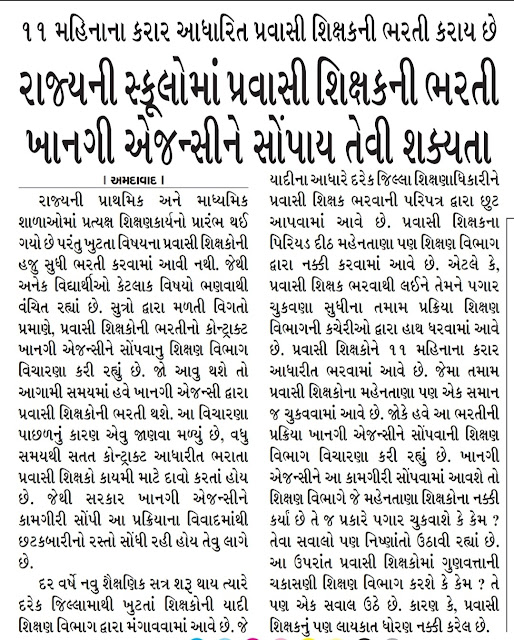 ૧૧ મહિનાના કરાર આધારિત પ્રવાસી શિક્ષકની ભરતી કરાય છે

રાજ્યની સ્કૂલોમાં પ્રવાસી શિક્ષકની ભરતી ખાનગી એજન્સીને સોંપાય તેવી શક્યતા

। અમદાવાદ ।

રાજ્યની પ્રાથમિક અને માધ્યમિક શાળાઓમાં પ્રત્યક્ષ શિક્ષણકાર્યનો પ્રારંભ થઈ ગયો છે પરંતુ ખુટતા વિષયના પ્રવાસી શિક્ષકોની હજુ સુધી ભરતી કરવામાં આવી નથી. જેથી અનેક વિદ્યાર્થીઓ કેટલાક વિષયો ભણવાથી વંચિત રહ્યાં છે. સુત્રો દ્વારા મળતી વિગતો પ્રમાણે, પ્રવાસી શિક્ષકોની ભરતીનો કોન્ટ્રાક્ટ ખાનગી એજન્સીને સોંપવાનુ શિક્ષણ વિભાગ વિચારણા કરી રહ્યું છે. જો આવુ થશે તો આગામી સમયમાં હવે ખાનગી એજન્સી દ્વારા પ્રવાસી શિક્ષકોની ભરતી થશે. આ વિચારણા પાછળનું કારણ એવુ જાણવા મળ્યું છે, વધુ સમયથી સતત કોન્ટ્રાક્ટ આધારીત ભરાતા પ્રવાસી શિક્ષકો કાયમી માટે દાવો કરતાં હોય છે. જેથી સરકાર ખાનગી એજન્સીને કામગીરી સોંપી આ પ્રક્રિયાના વિવાદમાંથી છટકબારીનો રસ્તો સોધી રહી હોય તેવુ લાગે છે.

દર વર્ષે નવુ શૈક્ષણિક સત્ર શરૂ થાય ત્યારે દરેક જિલ્લામાથી ખુટતાં શિક્ષકોની યાદી શિક્ષણ વિભાગ દ્વારા મંગાવવામાં આવે છે. જે યાદીના આધારે દરેક જિલ્લા શિક્ષણાધિકારીને પ્રવાસી શિક્ષક ભરવાની પરિપત્ર દ્વારા છુટ આપવામાં આવે છે. પ્રવાસી શિક્ષકના પિરિયડ દીઠ મહેનતાણા પણ શિક્ષણ વિભાગ દ્વારા નક્કી કરવામાં આવે છે. એટલે કે, પ્રવાસી શિક્ષક ભરવાથી લઈને તેમને પગાર ચુકવણા સુધીના તમામ પ્રક્રિયા શિક્ષણ વિભાગની કચેરીઓ દ્વારા હાથ ધરવામાં આવે છે. પ્રવાસી શિક્ષકોને ૧૧ મહિનાના કરાર આધારીત ભરવામાં આવે છે. જેમા તમામ પ્રવાસી શિક્ષકોના મહેનતાણા પણ એક સમાન જ ચુકવવામાં આવે છે. જોકે હવે આ ભરતીની પ્રક્રિયા ખાનગી એજન્સીને સોંપવાની શિક્ષણ વિભાગ વિચારણા કરી રહ્યું છે. ખાનગી એજન્સીને આ કામગીરી સોંપવામાં આવશે તો શિક્ષણ વિભાગે જે મહેનતાણા શિક્ષકોના નક્કી કર્યા છે તે જ પ્રકારે પગાર ચુકવાશે કે કેમ ? તેવા સવાલો પણ નિષ્ણાંતો ઉઠાવી રહ્યાં છે. આ ઉપરાંત પ્રવાસી શિક્ષકોમાં ગુણવત્તાની ચકાસણી શિક્ષણ વિભાગ કરશે કે કેમ ? તે પણ એક સવાલ ઉઠે છે. કારણ કે, પ્રવાસી શિક્ષકનું પણ લાયકાત ધોરણ નક્કી કરેલ છે.